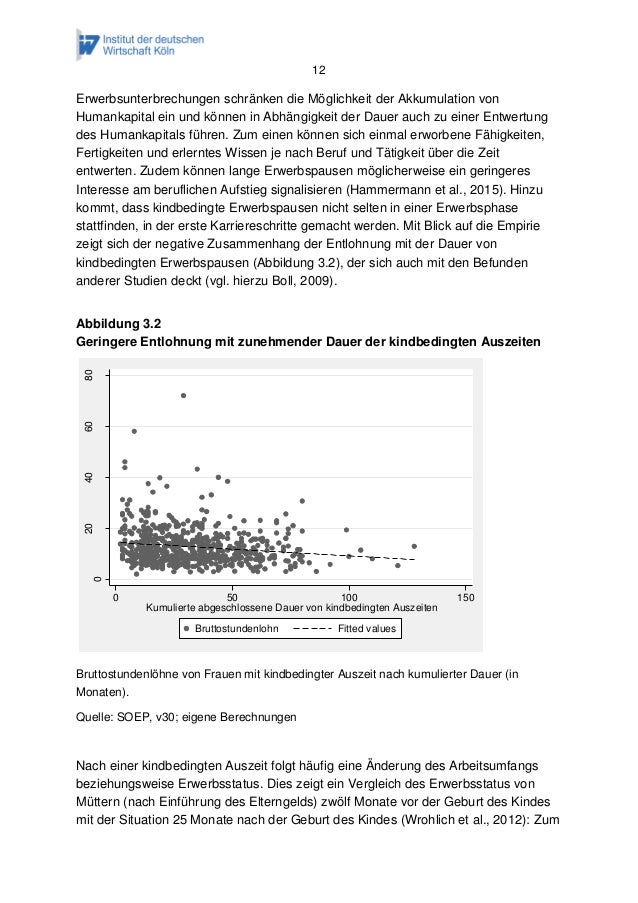 Institut der deutschen Wirtschaft Köln

12

Erwerbsunterbrechungen schränken die Möglichkeit der Akkumulation von Humankapital ein und können in Abhängigkeit der Dauer auch zu einer Entwertung des Humankapitals führen. Zum einen können sich einmal erworbene Fähigkeiten, Fertigkeiten und erlerntes Wissen je nach Beruf und Tätigkeit über die Zeit entwerten. Zudem können lange Erwerbspausen möglicherweise ein geringeres Interesse am beruflichen Aufstieg signalisieren (Hammermann et al., 2015). Hinzu kommt, dass kindbedingte Erwerbspausen nicht selten in einer Erwerbsphase stattfinden, in der erste Karriereschritte gemacht werden. Mit Blick auf die Empirie zeigt sich der negative Zusammenhang der Entlohnung mit der Dauer von kindbedingten Erwerbspausen (Abbildung 3.2), der sich auch mit den Befunden anderer Studien deckt (vgl. hierzu Boll, 2009).

Abbildung 3.2
Geringere Entlohnung mit zunehmender Dauer der kindbedingten Auszeiten

80
60
40
20
0
0
50
100
150
Kumulierte abgeschlossene Dauer von kindbedingten Auszeiten
Bruttostundenlohn
Fitted values

Bruttostundenlöhne von Frauen mit kindbedingter Auszeit nach kumulierter Dauer (in Monaten).

Quelle: SOEP, v30; eigene Berechnungen

Nach einer kindbedingten Auszeit folgt häufig eine Änderung des Arbeitsumfangs beziehungsweise Erwerbsstatus. Dies zeigt ein Vergleich des Erwerbsstatus von Müttern (nach Einführung des Elterngelds) zwölf Monate vor der Geburt des Kindes mit der Situation 25 Monate nach der Geburt des Kindes (Wrohlich et al., 2012): Zum